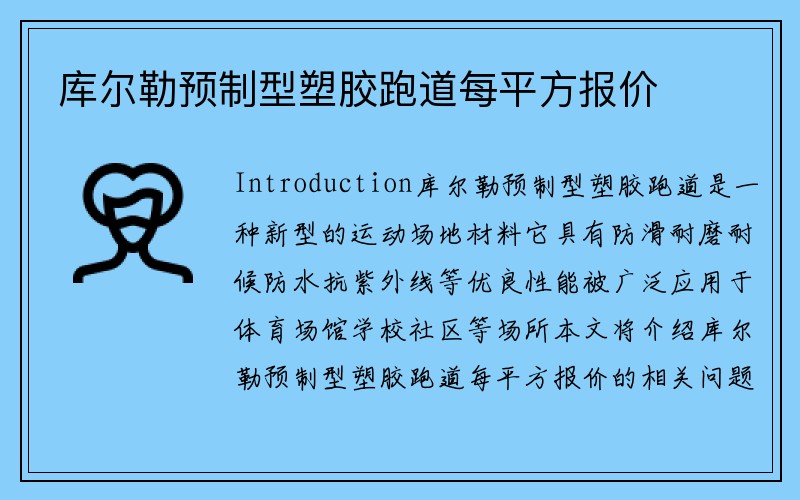 库尔勒预制型塑胶跑道每平方报价

Introduction库尔勒预制型塑胶跑道是一种新型的运动场地材料它具有防滑耐磨耐候防水抗紫外线等优良性能被广泛应用于体育场馆学校社区等场所本文将介绍库尔勒预制型塑胶跑道每平方报价的相关问题